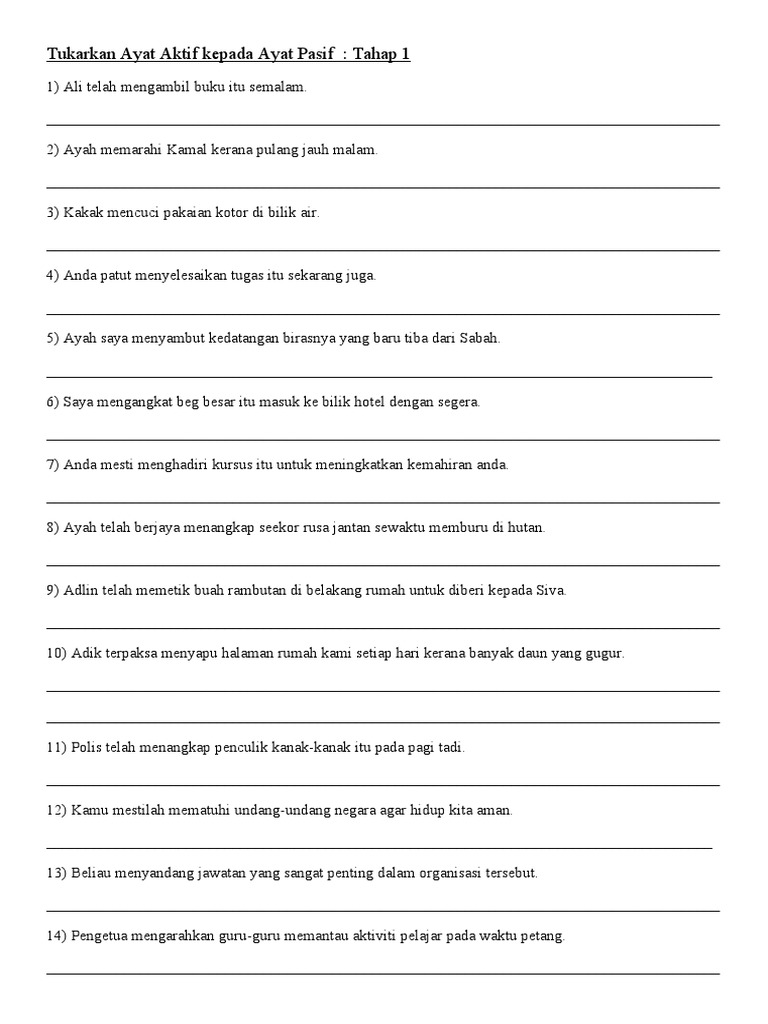 Tukarkan Ayat Aktif kepada Ayat Pasif : Tahap 1

1) Ali telah mengambil buku itu semalam.

2) Ayah memarahi Kamal kerana pulang jauh malam.

3) Kakak mencuci pakaian kotor di bilik air.

4) Anda patut menyelesaikan tugas itu sekarang juga.

5) Ayah saya menyambut kedatangan birasnya yang baru tiba dari Sabah.

6) Saya mengangkat beg besar itu masuk ke bilik hotel dengan segera.

7) Anda mesti menghadiri kursus itu untuk meningkatkan kemahiran anda.

8) Ayah telah berjaya menangkap seekor rusa jantan sewaktu memburu di hutan.

9) Adlin telah memetik buah rambutan di belakang rumah untuk diberi kepada Siva.

10) Adik terpaksa menyapu halaman rumah kami setiap hari kerana banyak daun yang gugur.

11) Polis telah menangkap penculik kanak-kanak itu pada pagi tadi.

12) Kamu mestilah mematuhi undang-undang negara agar hidup kita aman.

13) Beliau menyandang jawatan yang sangat penting dalam organisasi tersebut.

14) Pengetua mengarahkan guru-guru memantau aktiviti pelajar pada waktu petang.